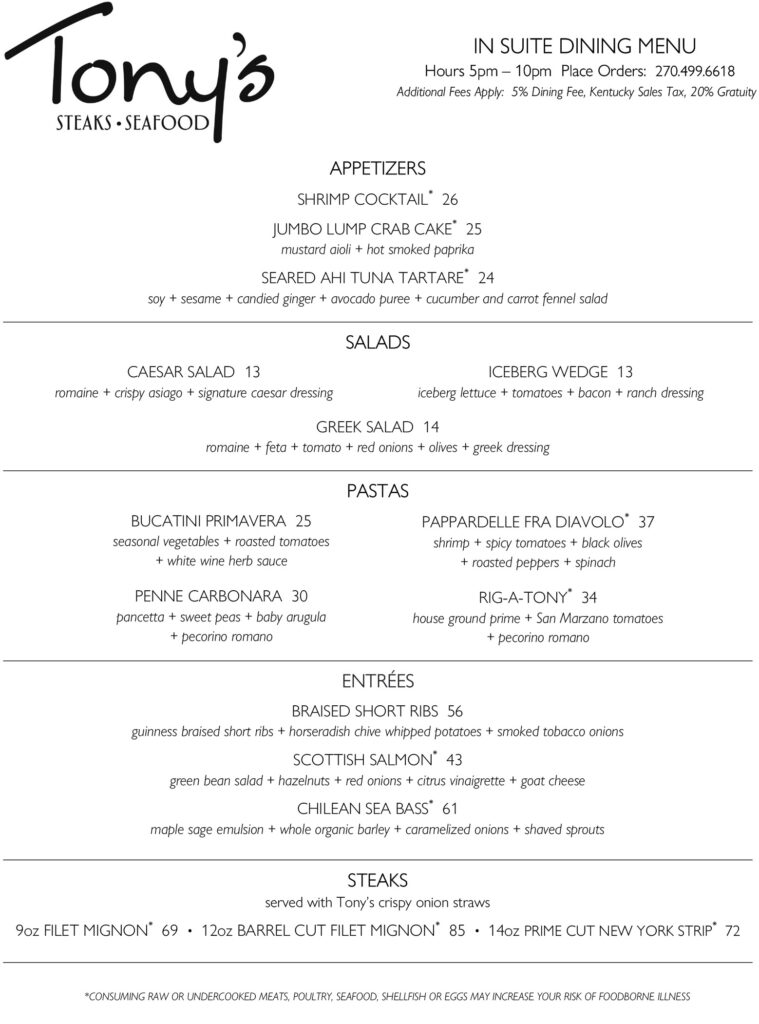 Tony's
STEAKS • SEAFOOD

IN SUITE DINING MENU
Hours 5pm – 10pm Place Orders: 270.499.6618
Additional Fees Apply: 5% Dining Fee, Kentucky Sales Tax, 20% Gratuity

APPETIZERS
SHRIMP COCKTAIL* 26
JUMBO LUMP CRAB CAKE* 25
mustard aioli + hot smoked paprika
SEARED AHI TUNA TARTARE* 24
soy + sesame + candied ginger + avocado puree + cucumber and carrot fennel salad

SALADS
CAESAR SALAD 13
romaine + crispy asiago + signature caesar dressing

ICEBERG WEDGE 13
iceberg lettuce + tomatoes + bacon + ranch dressing

GREEK SALAD 14
romaine + feta + tomato + red onions + olives + greek dressing

PASTAS
BUCATINI PRIMAVERA 25
seasonal vegetables + roasted tomatoes + white wine herb sauce

PENNE CARBONARA 30
pancetta + sweet peas + baby arugula + pecorino romano

PAPPARDELLE FRA DIAVOLO* 37
shrimp + spicy tomatoes + black olives + roasted peppers + spinach

RIG-A-TONY* 34
house ground prime + San Marzano tomatoes + pecorino romano

ENTRÉES
BRAISED SHORT RIBS 56
guinness braised short ribs + horseradish chive whipped potatoes + smoked tobacco onions
SCOTTISH SALMON* 43
green bean salad + hazelnuts + red onions + citrus vinaigrette + goat cheese
CHILEAN SEA BASS* 61
maple sage emulsion + whole organic barley + caramelized onions + shaved sprouts

STEAKS
served with Tony's crispy onion straws
9oz FILET MIGNON* 69 • 12oz BARREL CUT FILET MIGNON* 85 • 14oz PRIME CUT NEW YORK STRIP* 72

*CONSUMING RAW OR UNDERCOOKED MEATS, POULTRY, SEAFOOD, SHELLFISH OR EGGS MAY INCREASE YOUR RISK OF FOODBORNE ILLNESS